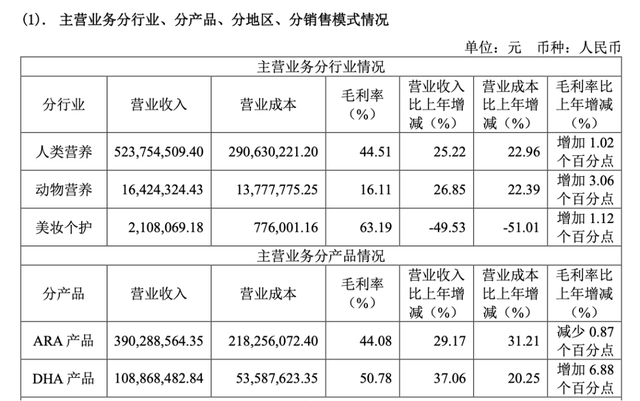 (1). 主营业务分行业、分产品、分地区、分销售模式情况

单位：元 币种：人民币

| 主营业务分行业情况 | | | | | | |
|---|---|---|---|---|---|---|
| 分行业 | 营业收入 | 营业成本 | 毛利率（%） | 营业收入比上年增减（%） | 营业成本比上年增减（%） | 毛利率比上年增减（%） |
| 人类营养 | 523,754,509.40 | 290,630,221.20 | 44.51 | 25.22 | 22.96 | 增加 1.02 个百分点 |
| 动物营养 | 16,424,324.43 | 13,777,775.25 | 16.11 | 26.85 | 22.39 | 增加 3.06 个百分点 |
| 美妆个护 | 2,108,069.18 | 776,001.16 | 63.19 | -49.53 | -51.01 | 增加 1.12 个百分点 |
| 主营业务分产品情况 | | | | | | |
| 分产品 | 营业收入 | 营业成本 | 毛利率（%） | 营业收入比上年增减（%） | 营业成本比上年增减（%） | 毛利率比上年增减（%） |
| ARA 产品 | 390,288,564.35 | 218,256,072.40 | 44.08 | 29.17 | 31.21 | 减少 0.87 个百分点 |
| DHA 产品 | 108,868,482.84 | 53,587,623.35 | 50.78 | 37.06 | 20.25 | 增加 6.88 个百分点 |